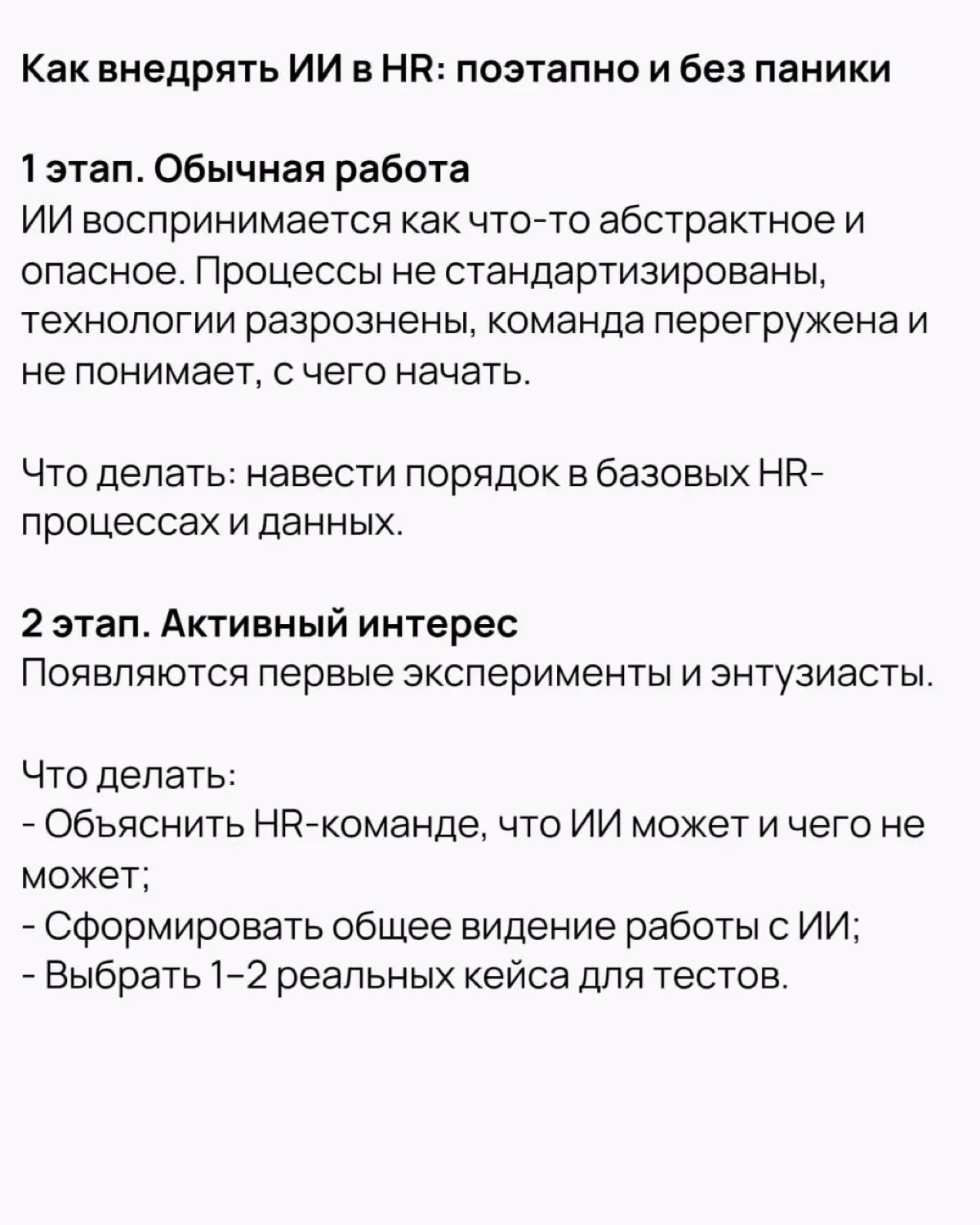 Как внедрять ИИ в HR: поэтапно и без паники

1 этап. Обычная работа
ИИ воспринимается как что-то абстрактное и опасное. Процессы не стандартизированы, технологии разрознены, команда перегружена и не понимает, с чего начать.

Что делать: навести порядок в базовых HR-процессах и данных.

2 этап. Активный интерес
Появляются первые эксперименты и энтузиасты.

Что делать:
- Объяснить HR-команде, что ИИ может и чего не может;
- Сформировать общее видение работы с ИИ;
- Выбрать 1–2 реальных кейса для тестов.